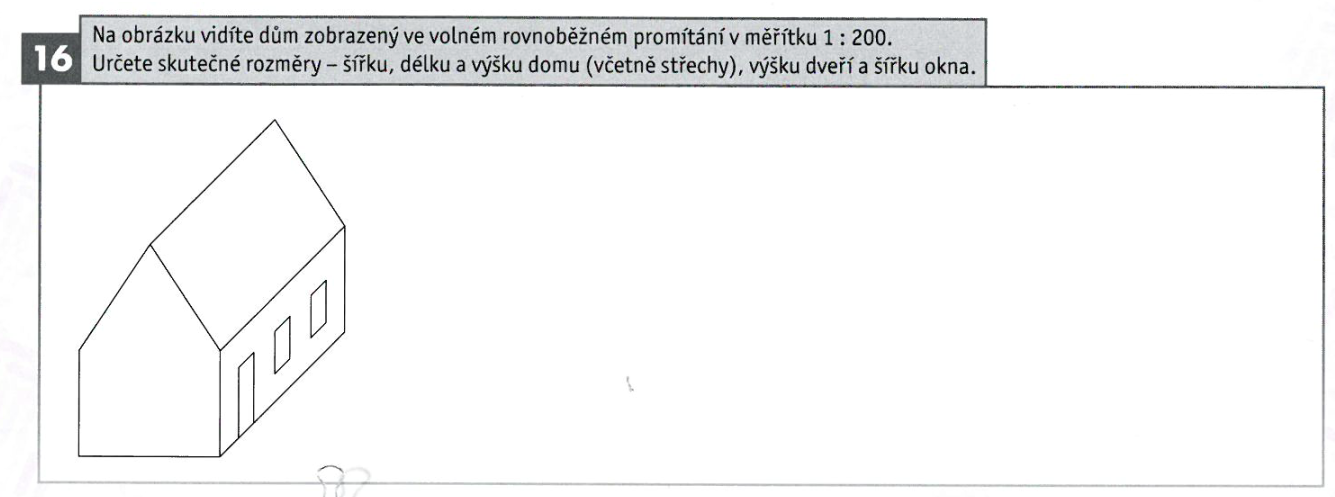 16

Na obrázku vidíte dům zobrazený ve volném rovnoběžném promítání v měřítku 1 : 200.
Určete skutečné rozměry – šířku, délku a výšku domu (včetně střechy), výšku dveří a šířku okna.